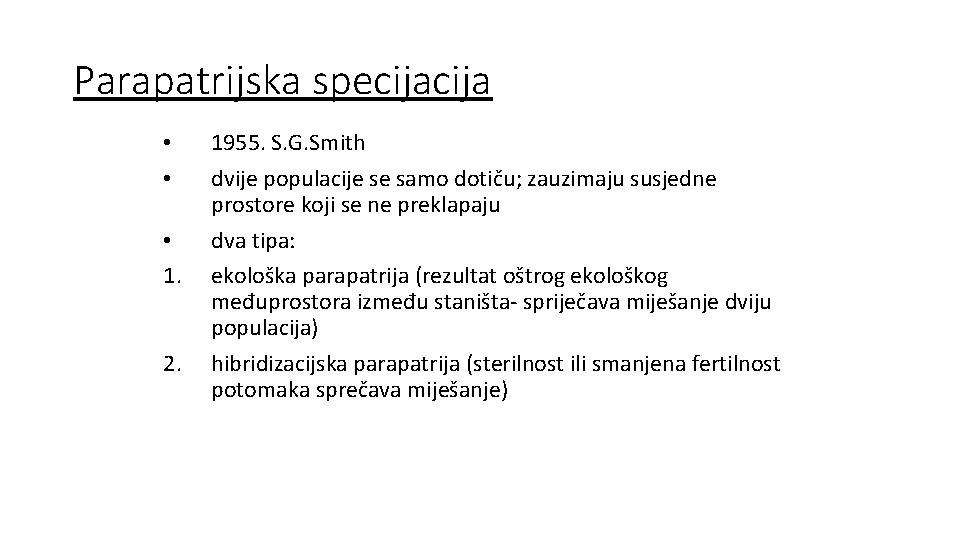 Parapatrijska specijacija

• 1955. S.G.Smith

• dvije populacije se samo dotiču; zauzimaju susjedne prostore koji se ne preklapaju

• dva tipa:

1. ekološka parapatrija (rezultat oštrog ekološkog međuprostora između staništa- sprječava miješanje dviju populacija)

2. hibridizacijska parapatrija (sterilnost ili smanjena fertilnost potomaka sprečava miješanje)